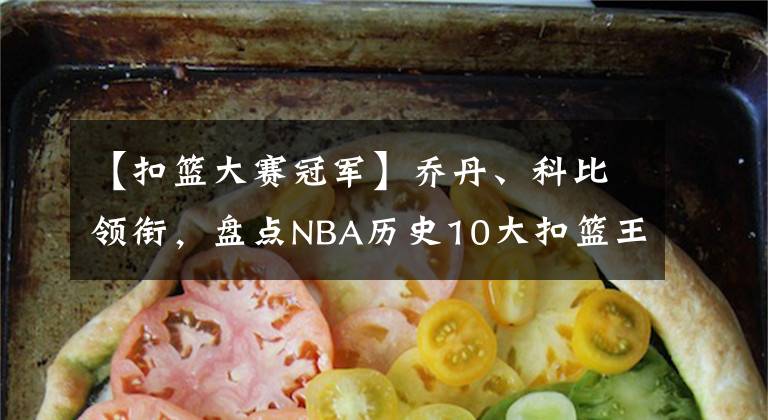 【扣篮大赛冠军】乔丹、科比领衔，盘点NBA历史10大扣篮王